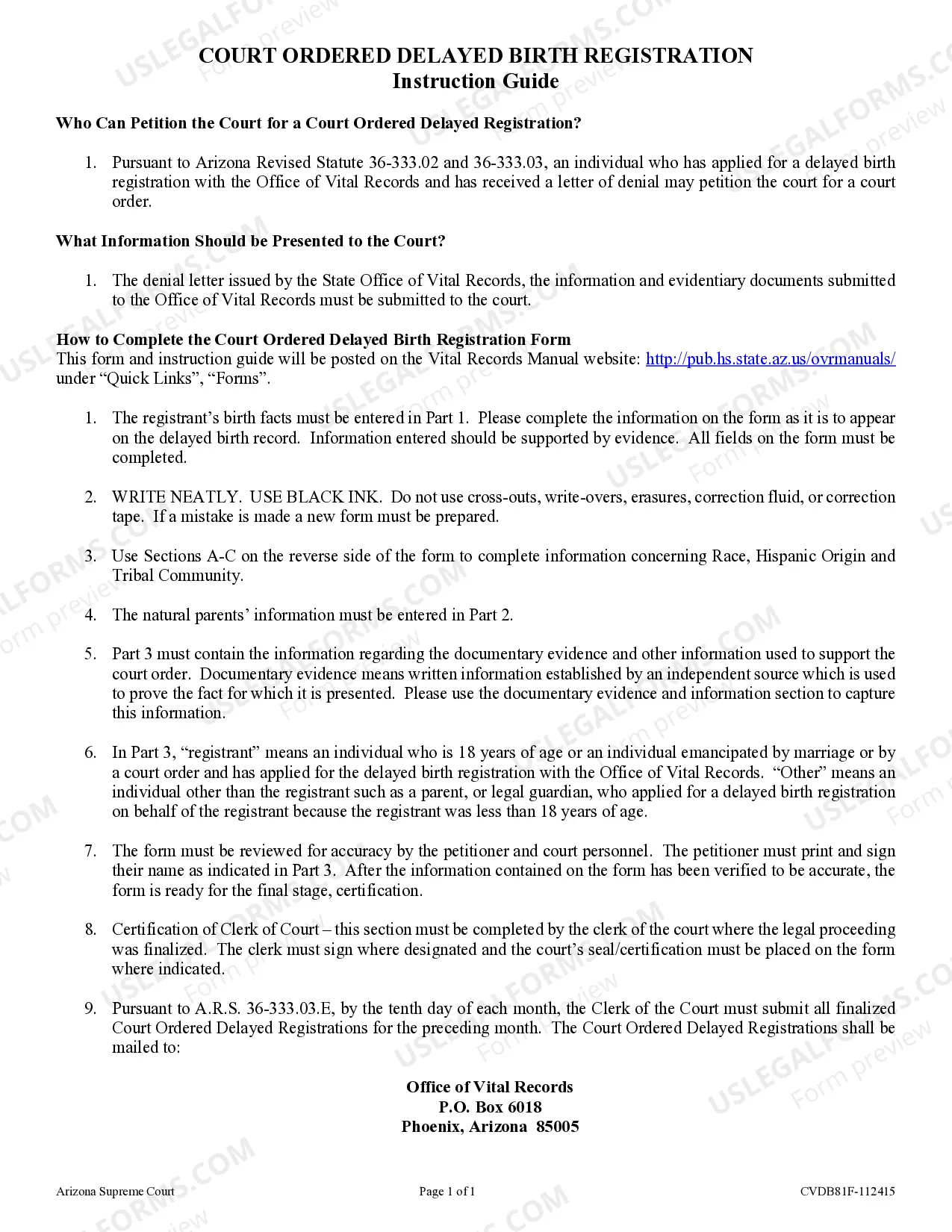 COURT ORDERED DELAYED BIRTH REGISTRATION
Instruction Guide

Who Can Petition the Court for a Court Ordered Delayed Registration?

1. Pursuant to Arizona Revised Statute 36-333.02 and 36-333.03, an individual who has applied for a delayed birth registration with the Office of Vital Records and has received a letter of denial may petition the court for a court order.

What Information Should be Presented to the Court?

1. The denial letter issued by the State Office of Vital Records, the information and evidentiary documents submitted to the Office of Vital Records must be submitted to the court.

How to Complete the Court Ordered Delayed Birth Registration Form
This form and instruction guide will be posted on the Vital Records Manual website: http://pub.hs.state.az.us/ovrmanuals/ under "Quick Links", "Forms".

1. The registrant's birth facts must be entered in Part 1. Please complete the information on the form as it is to appear on the delayed birth record. Information entered should be supported by evidence. All fields on the form must be completed.

2. WRITE NEATLY. USE BLACK INK. Do not use cross-outs, write-overs, erasures, correction fluid, or correction tape. If a mistake is made a new form must be prepared.

3. Use Sections A-C on the reverse side of the form to complete information concerning Race, Hispanic Origin and Tribal Community.

4. The natural parents' information must be entered in Part 2.

5. Part 3 must contain the information regarding the documentary evidence and other information used to support the court order. Documentary evidence means written information established by an independent source which is used to prove the fact for which it is presented. Please use the documentary evidence and information section to capture this information.

6. In Part 3, "registrant" means an individual who is 18 years of age or an individual emancipated by marriage or by a court order and has applied for the delayed birth registration with the Office of Vital Records. "Other" means an individual other than the registrant such as a parent, or legal guardian, who applied for a delayed birth registration on behalf of the registrant because the registrant was less than 18 years of age.

7. The form must be reviewed for accuracy by the petitioner and court personnel. The petitioner must print and sign their name as indicated in Part 3. After the information contained on the form has been verified to be accurate, the form is ready for the final stage, certification.

8. Certification of Clerk of Court – this section must be completed by the clerk of the court where the legal proceeding was finalized. The clerk must sign where designated and the court's seal/certification must be placed on the form where indicated.

9. Pursuant to A.R.S. 36-333.03.E, by the tenth day of each month, the Clerk of the Court must submit all finalized Court Ordered Delayed Registrations for the preceding month. The Court Ordered Delayed Registrations shall be mailed to:

Office of Vital Records
P.O. Box 6018
Phoenix, Arizona 85005

Arizona Supreme Court
Page 1 of 1
CVDB81F-112415

USLEGALFORMS.COM Form preview